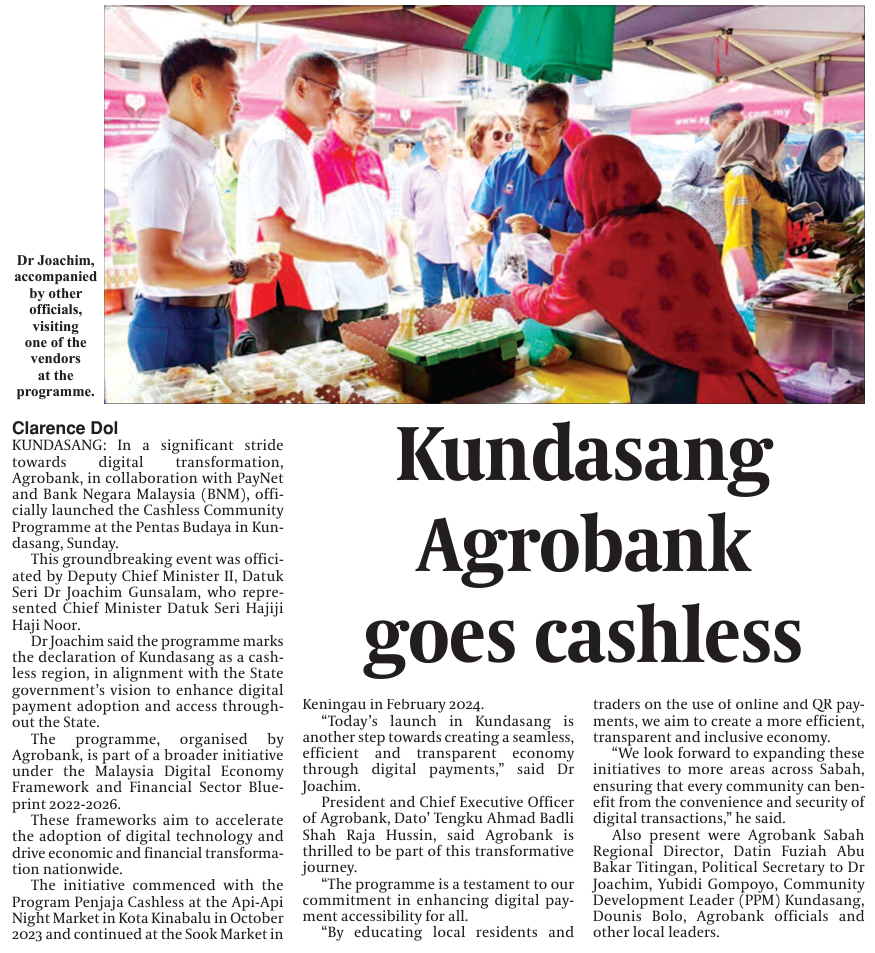 Dr Joachim, accompanied by other officials, visiting one of the vendors at the programme.

Kundasang Agrobank goes cashless

Clarence Dol

KUNDASANG: In a significant stride towards digital transformation, Agrobank, in collaboration with PayNet and Bank Negara Malaysia (BNM), officially launched the Cashless Community Programme at the Pentas Budaya in Kundasang, Sunday.

This groundbreaking event was officiated by Deputy Chief Minister II, Datuk Seri Dr Joachim Gunsalam, who represented Chief Minister Datuk Seri Hajiji Haji Noor.

Dr Joachim said the programme marks the declaration of Kundasang as a cashless region, in alignment with the State government's vision to enhance digital payment adoption and access throughout the State.

The programme, organised by Agrobank, is part of a broader initiative under the Malaysia Digital Economy Framework and Financial Sector Blueprint 2022-2026.

These frameworks aim to accelerate the adoption of digital technology and drive economic and financial transformation nationwide.

The initiative commenced with the Program Penjaja Cashless at the Api-Api Night Market in Kota Kinabalu in October 2023 and continued at the Sook Market in Keningau in February 2024.

"Today's launch in Kundasang is another step towards creating a seamless, efficient and transparent economy through digital payments," said Dr Joachim.

President and Chief Executive Officer of Agrobank, Dato' Tengku Ahmad Badli Shah Raja Hussin, said Agrobank is thrilled to be part of this transformative journey.

"The programme is a testament to our commitment in enhancing digital payment accessibility for all.

"By educating local residents and traders on the use of online and QR payments, we aim to create a more efficient, transparent and inclusive economy.

"We look forward to expanding these initiatives to more areas across Sabah, ensuring that every community can benefit from the convenience and security of digital transactions," he said.

Also present were Agrobank Sabah Regional Director, Datin Fuziah Abu Bakar Titingan, Political Secretary to Dr Joachim, Yubidi Gompoyo, Community Development Leader (PPM) Kundasang, Dounis Bolo, Agrobank officials and other local leaders.